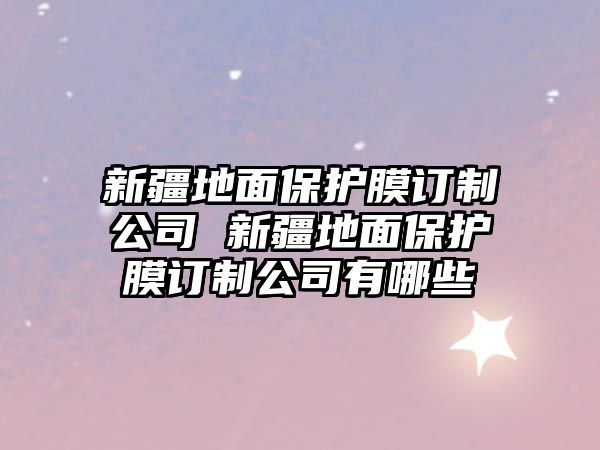 新疆地面保护膜订制公司 新疆地面保护膜订制公司有哪些